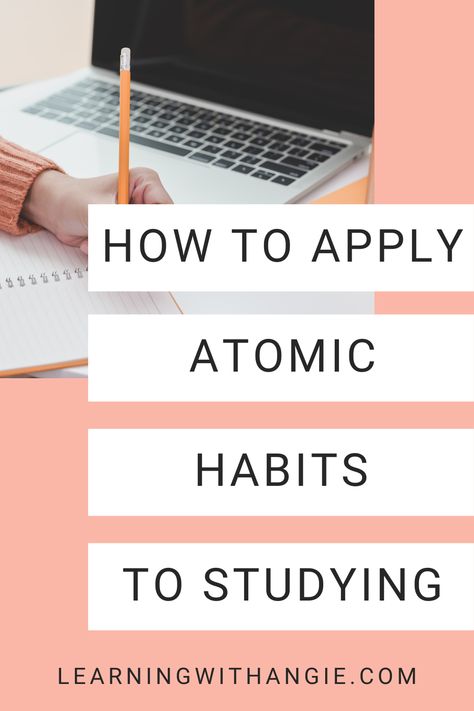 HOW TO APPLY
ATOMIC
HABITS
TO STUDYING

LEARNINGWITHANGIE.COM